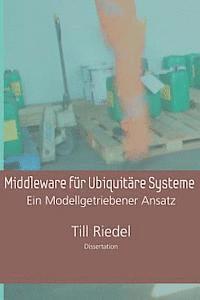 Middleware für Ubiquitäre Systeme
Ein Modellgetriebener Ansatz

Till Riedel

Dissertation